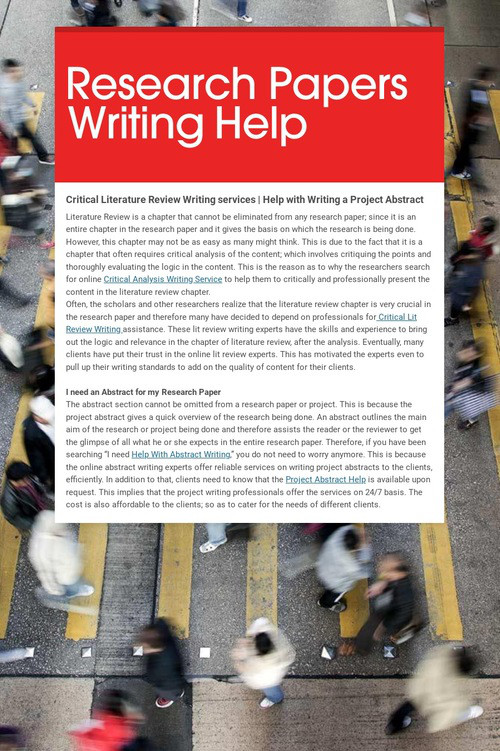 Research Papers Writing Help

Critical Literature Review Writing services | Help with Writing a Project Abstract

Literature Review is a chapter that cannot be eliminated from any research paper; since it is an entire chapter in the research paper and it gives the basis on which the research is being done. However, this chapter may not be as easy as many might think. This is due to the fact that it is a chapter that often requires critical analysis of the content; which involves critiquing the points and thoroughly evaluating the logic in the content. This is the reason as to why the researchers search for online Critical Analysis Writing Service to help them to critically and professionally present the content in the literature review chapter.
Often, the scholars and other researchers realize that the literature review chapter is very crucial in the research paper and therefore many have decided to depend on professionals for Critical Lit Review Writing assistance. These lit review writing experts have the skills and experience to bring out the logic and relevance in the chapter of literature review, after the analysis. Eventually, many clients have put their trust in the online lit review experts. This has motivated the experts even to pull up their writing standards to add on the quality of content for their clients.

I need an Abstract for my Research Paper
The abstract section cannot be omitted from a research paper or project. This is because the project abstract gives a quick overview of the research being done. An abstract outlines the main aim of the research or project being done and therefore assists the reader or the reviewer to get the glimpse of all what he or she expects in the entire research paper. Therefore, if you have been searching "I need Help With Abstract Writing," you do not need to worry anymore. This is because the online abstract writing experts offer reliable services on writing project abstracts to the clients, efficiently. In addition to that, clients need to know that the Project Abstract Help is available upon request. This implies that the project writing professionals offer the services on 24/7 basis. The cost is also affordable to the clients; so as to cater for the needs of different clients.